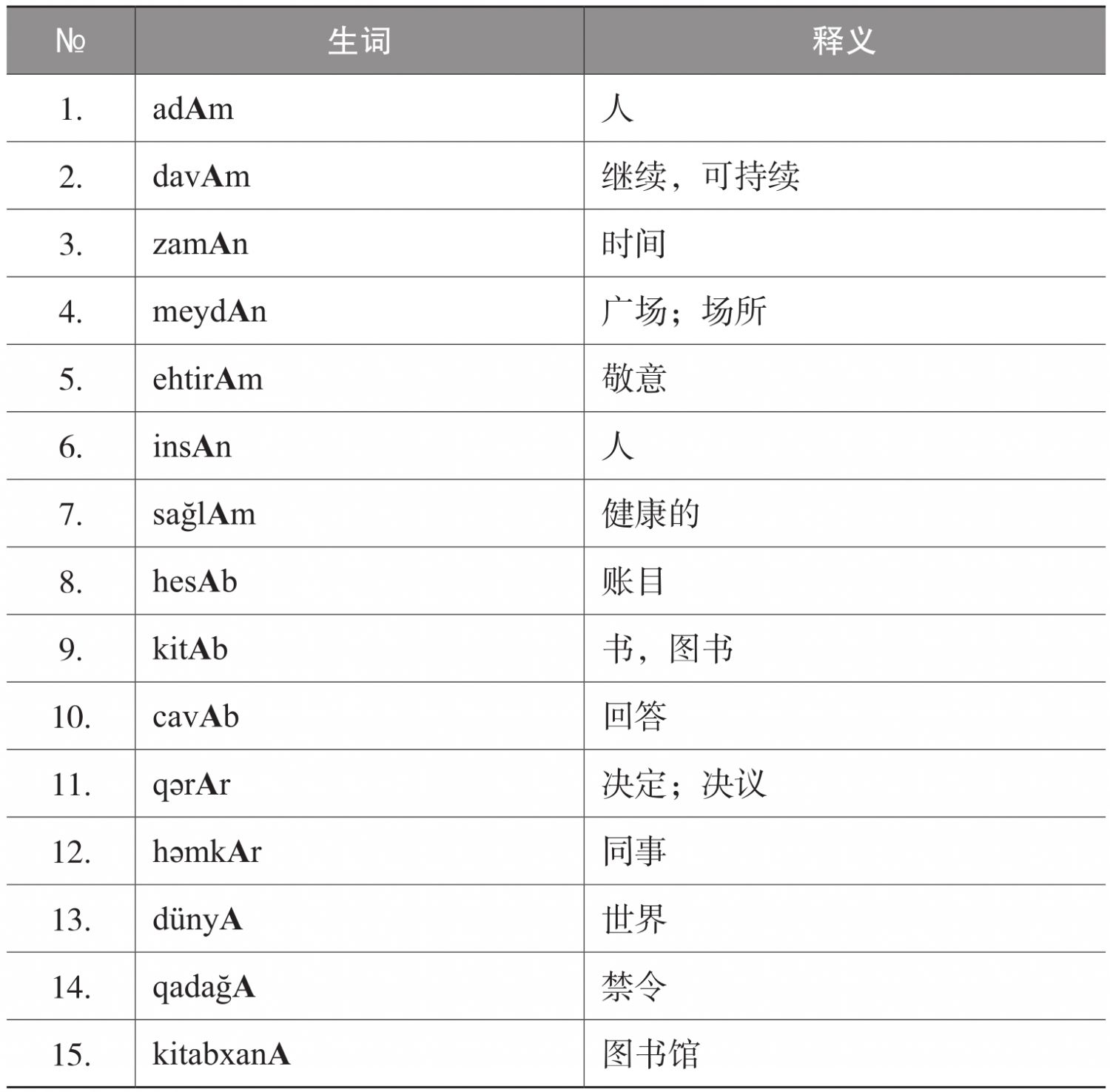 | № | 生词 | 释义 |
|---|---|---|
| 1. | adAm | 人 |
| 2. | davAm | 继续，可持续 |
| 3. | zamAn | 时间 |
| 4. | meydAn | 广场；场所 |
| 5. | ehtirAm | 敬意 |
| 6. | insAn | 人 |
| 7. | sağlAm | 健康的 |
| 8. | hesAb | 账目 |
| 9. | kitAb | 书，图书 |
| 10. | cavAb | 回答 |
| 11. | qərAr | 决定；决议 |
| 12. | həmkAr | 同事 |
| 13. | dünyA | 世界 |
| 14. | qadağA | 禁令 |
| 15. | kitabxanA | 图书馆 |